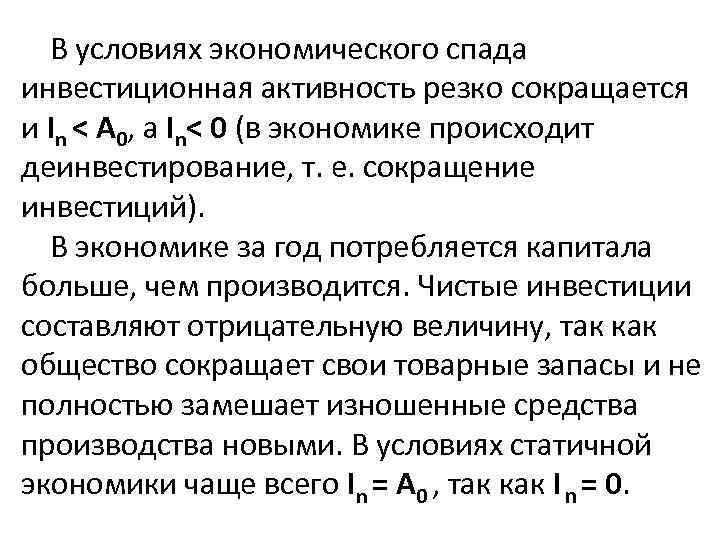 В условиях экономического спада инвестиционная активность резко сокращается и $I_n < A_0$, а $I_n < 0$ (в экономике происходит деинвестирование, т. е. сокращение инвестиций).

В экономике за год потребляется капитала больше, чем производится. Чистые инвестиции составляют отрицательную величину, так как общество сокращает свои товарные запасы и не полностью замешает изношенные средства производства новыми. В условиях статичной экономики чаще всего $I_n = A_0$, так как $I_n = 0$.